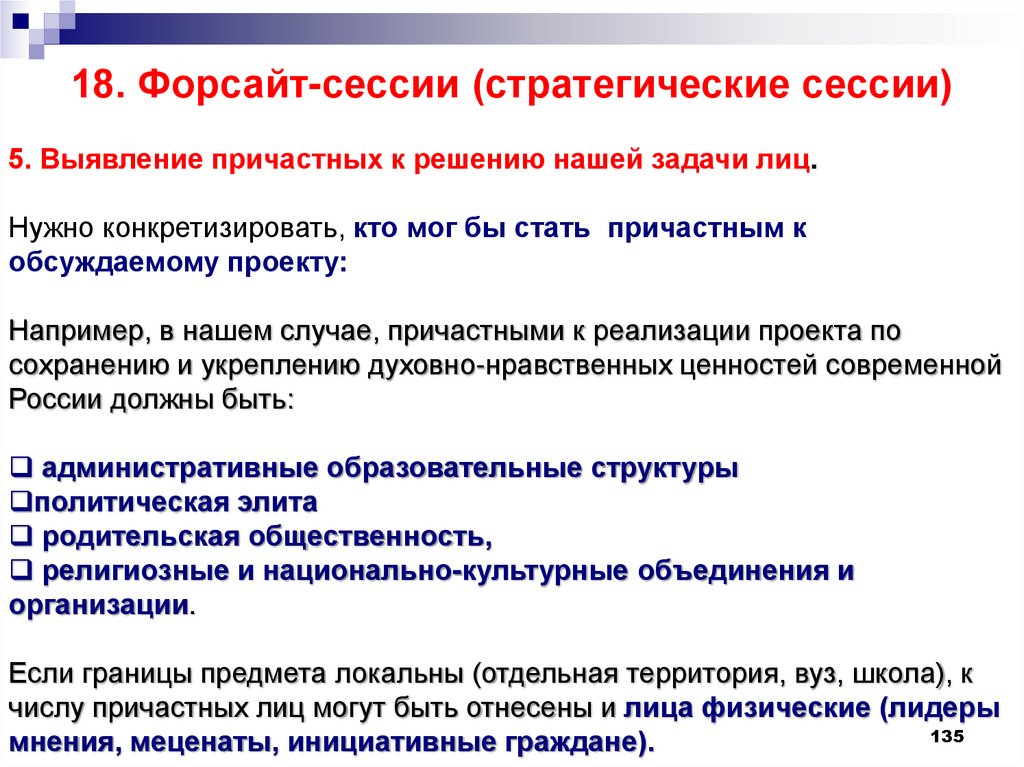 18. Форсайт-сессии (стратегические сессии)

5. Выявление причастных к решению нашей задачи лиц.

Нужно конкретизировать, кто мог бы стать причастным к обсуждаемому проекту:

Например, в нашем случае, причастными к реализации проекта по сохранению и укреплению духовно-нравственных ценностей современной России должны быть:

❑ административные образовательные структуры
❑политическая элита
❑ родительская общественность,
❑ религиозные и национально-культурные объединения и организации.

Если границы предмета локальны (отдельная территория, вуз, школа), к числу причастных лиц могут быть отнесены и лица физические (лидеры мнения, меценаты, инициативные граждане).

135